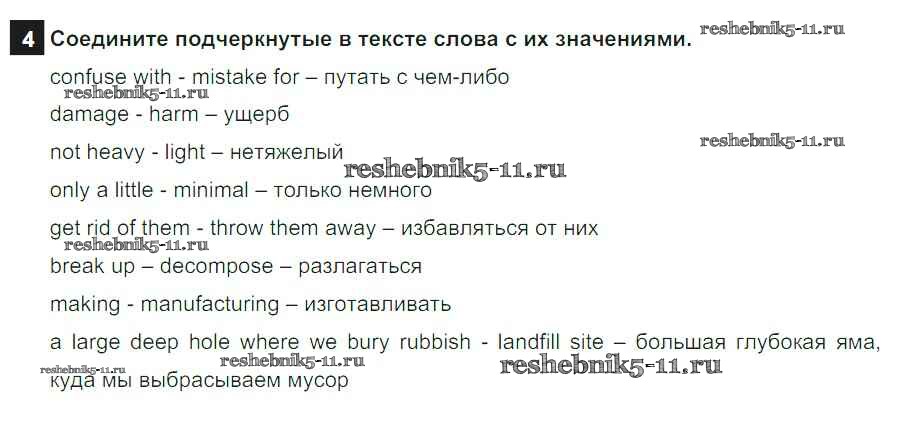 4 Соедините подчеркнутые в тексте слова с их значениями.

confuse with - mistake for – путать с чем-либо

damage - harm – ущерб

not heavy - light – нетяжелый

only a little - minimal – только немного

get rid of them - throw them away – избавляться от них

break up – decompose – разлагаться

making - manufacturing – изготавливать

a large deep hole where we bury rubbish - landfill site – большая глубокая яма, куда мы выбрасываем мусор

reshebnik5-11.ru